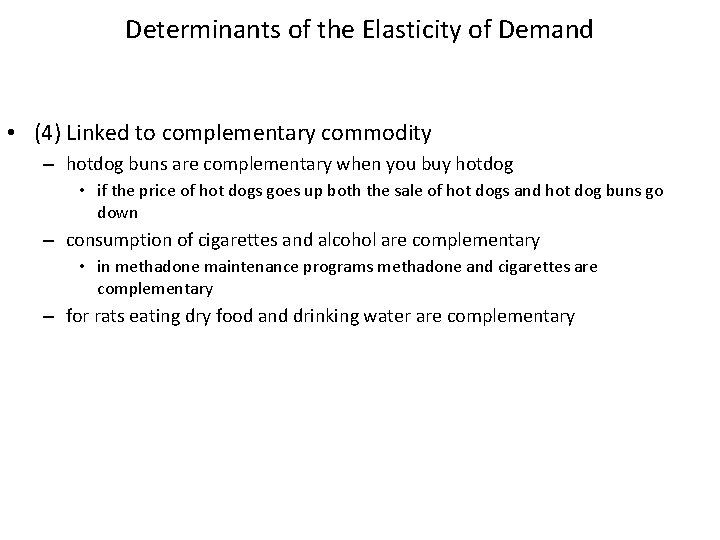 Determinants of the Elasticity of Demand

• (4) Linked to complementary commodity
– hotdog buns are complementary when you buy hotdog
• if the price of hot dogs goes up both the sale of hot dogs and hot dog buns go down
– consumption of cigarettes and alcohol are complementary
• in methadone maintenance programs methadone and cigarettes are complementary
– for rats eating dry food and drinking water are complementary